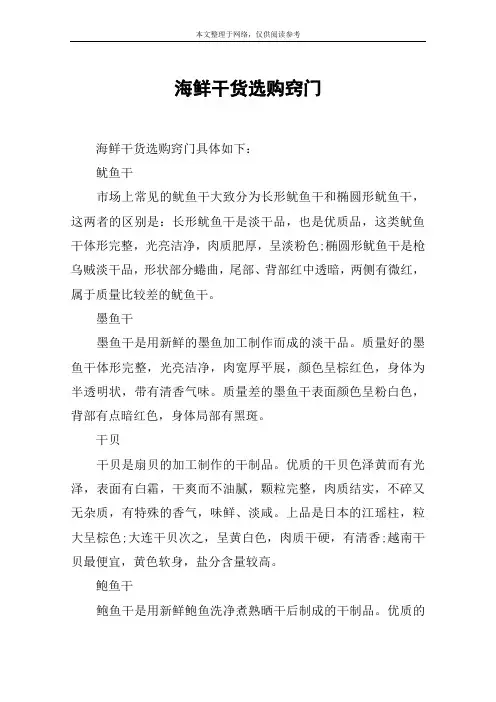 本文整理于网络，仅供阅读参考

海鲜干货选购窍门

海鲜干货选购窍门具体如下：

鱿鱼干

市场上常见的鱿鱼干大致分为长形鱿鱼干和椭圆形鱿鱼干，这两者的区别是：长形鱿鱼干是淡干品，也是优质品，这类鱿鱼干体形完整，光亮洁净，肉质肥厚，呈淡粉色；椭圆形鱿鱼干是枪乌贼淡干品，形状部分蜷曲，尾部、背部红中透暗，两侧有微红，属于质量比较差的鱿鱼干。

墨鱼干

墨鱼干是用新鲜的墨鱼加工制作而成的淡干品。质量好的墨鱼干体形完整，光亮洁净，肉宽厚平展，颜色呈棕红色，身体为半透明状，带有清香气味。质量差的墨鱼干表面颜色呈粉白色，背部有点暗红色，身体局部有黑斑。

干贝

干贝是扇贝的加工制作的干制品。优质的干贝色泽黄而有光泽，表面有白霜，干爽而不油腻，颗粒完整，肉质结实，不碎又无杂质，有特殊的香气，味鲜、淡咸。上品是日本的江瑶柱，粒大呈棕色；大连干贝次之，呈黄白色，肉质干硬，有清香；越南干贝最便宜，黄色软身，盐分含量较高。

鲍鱼干

鲍鱼干是用新鲜鲍鱼洗净煮熟晒干后制成的干制品。优质的